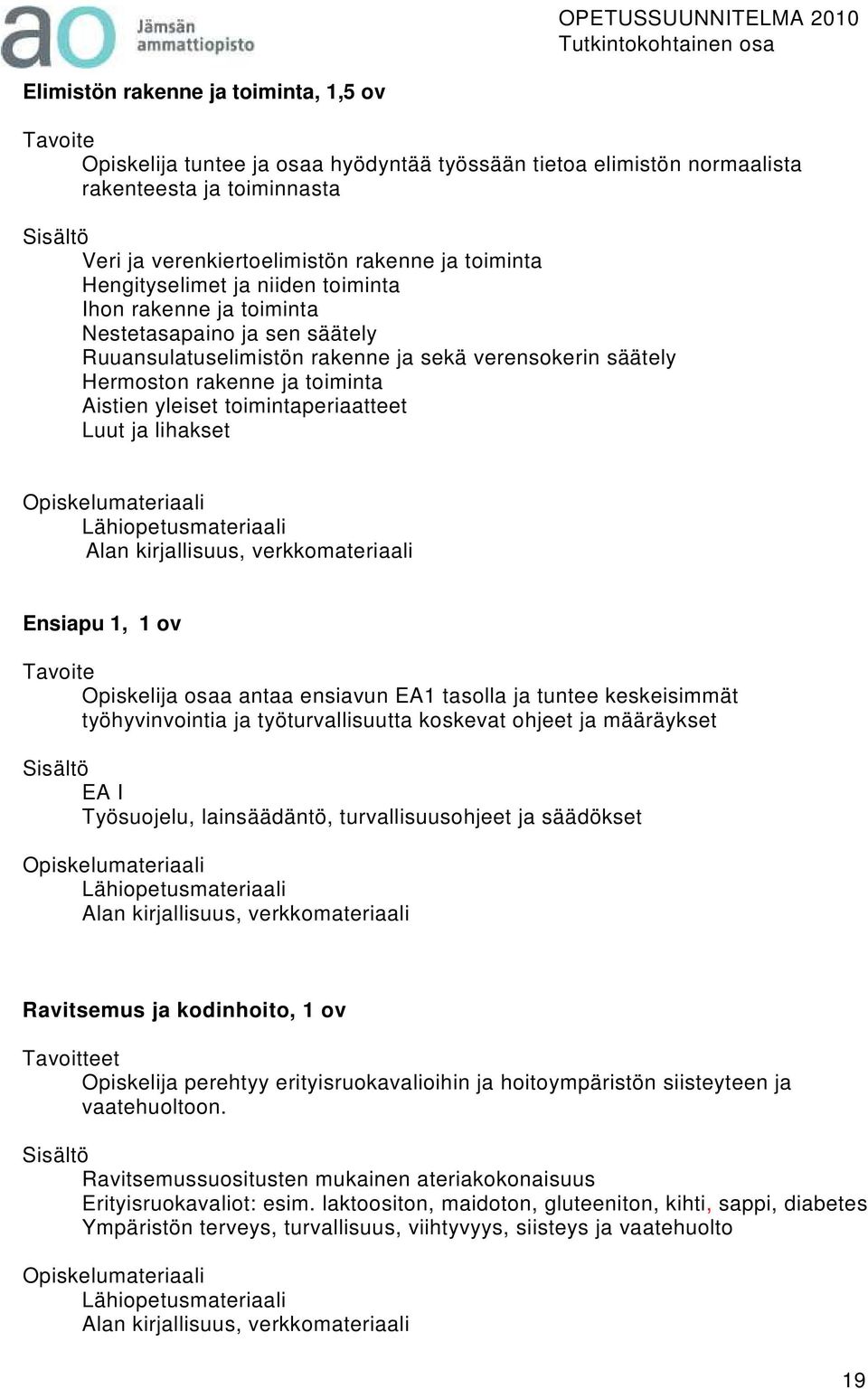 ao Jämsän ammattiopisto

OPETUSSUUNNITELMA 2010
Tutkintokohtainen osa

Elimistön rakenne ja toiminta, 1,5 ov

Tavoite
Opiskelija tuntee ja osaa hyödyntää työssään tietoa elimistön normaalista rakenteesta ja toiminnasta

Sisältö
Veri ja verenkiertoelimistön rakenne ja toiminta
Hengityselimet ja niiden toiminta
Ihon rakenne ja toiminta
Nestetasapaino ja sen säätely
Ruuansulatuselimistön rakenne ja sekä verensokerin säätely
Hermoston rakenne ja toiminta
Aistien yleiset toimintaperiaatteet
Luut ja lihakset

Opiskelumateriaali
Lähiopetusmateriaali
Alan kirjallisuus, verkkomateriaali

Ensiapu 1, 1 ov

Tavoite
Opiskelija osaa antaa ensiavun EA1 tasolla ja tuntee keskeisimmät työhyvinvointia ja työturvallisuutta koskevat ohjeet ja määräykset

Sisältö
EA I
Työsuojelu, lainsäädäntö, turvallisuusohjeet ja säädökset

Opiskelumateriaali
Lähiopetusmateriaali
Alan kirjallisuus, verkkomateriaali

Ravitsemus ja kodinhoito, 1 ov

Tavoitteet
Opiskelija perehtyy erityisruokavalioihin ja hoitoympäristön siisteyteen ja vaatehuoltoon.

Sisältö
Ravitsemussuositusten mukainen ateriakokonaisuus
Erityisruokavaliot: esim. laktoositon, maidoton, gluteeniton, kihti, sappi, diabetes
Ympäristön terveys, turvallisuus, viihtyvyys, siisteys ja vaatehuolto

Opiskelumateriaali
Lähiopetusmateriaali
Alan kirjallisuus, verkkomateriaali

19